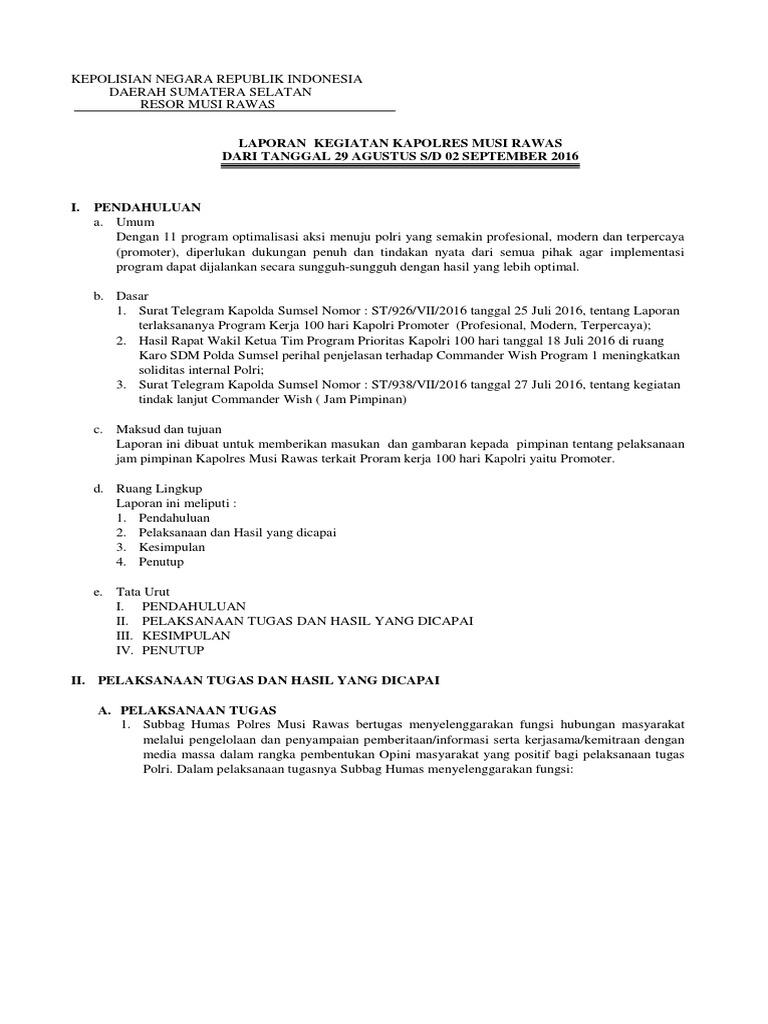 KEPOLISIAN NEGARA REPUBLIK INDONESIA
DAERAH SUMATERA SELATAN
RESOR MUSI RAWAS

LAPORAN KEGIATAN KAPOLRES MUSI RAWAS
DARI TANGGAL 29 AGUSTUS S/D 02 SEPTEMBER 2016

I. PENDAHULUAN
a. Umum
Dengan 11 program optimalisasi aksi menuju polri yang semakin profesional, modern dan terpercaya (promoter), diperlukan dukungan penuh dan tindakan nyata dari semua pihak agar implementasi program dapat dijalankan secara sungguh-sungguh dengan hasil yang lebih optimal.

b. Dasar
1. Surat Telegram Kapolda Sumsel Nomor : ST/926/VII/2016 tanggal 25 Juli 2016, tentang Laporan terlaksananya Program Kerja 100 hari Kapolri Promoter (Profesional, Modern, Terpercaya);
2. Hasil Rapat Wakil Ketua Tim Program Prioritas Kapolri 100 hari tanggal 18 Juli 2016 di ruang Karo SDM Polda Sumsel perihal penjelasan terhadap Commander Wish Program 1 meningkatkan soliditas internal Polri;
3. Surat Telegram Kapolda Sumsel Nomor : ST/938/VII/2016 tanggal 27 Juli 2016, tentang kegiatan tindak lanjut Commander Wish ( Jam Pimpinan)

c. Maksud dan tujuan
Laporan ini dibuat untuk memberikan masukan dan gambaran kepada pimpinan tentang pelaksanaan jam pimpinan Kapolres Musi Rawas terkait Proram kerja 100 hari Kapolri yaitu Promoter.

d. Ruang Lingkup
Laporan ini meliputi :
1. Pendahuluan
2. Pelaksanaan dan Hasil yang dicapai
3. Kesimpulan
4. Penutup

e. Tata Urut
I. PENDAHULUAN
II. PELAKSANAAN TUGAS DAN HASIL YANG DICAPAI
III. KESIMPULAN
IV. PENUTUP

II. PELAKSANAAN TUGAS DAN HASIL YANG DICAPAI

A. PELAKSANAAN TUGAS
1. Subbag Humas Polres Musi Rawas bertugas menyelenggarakan fungsi hubungan masyarakat melalui pengelolaan dan penyampaian pemberitaan/informasi serta kerjasama/kemitraan dengan media massa dalam rangka pembentukan Opini masyarakat yang positif bagi pelaksanaan tugas Polri. Dalam pelaksanaan tugasnya Subbag Humas menyelenggarakan fungsi: